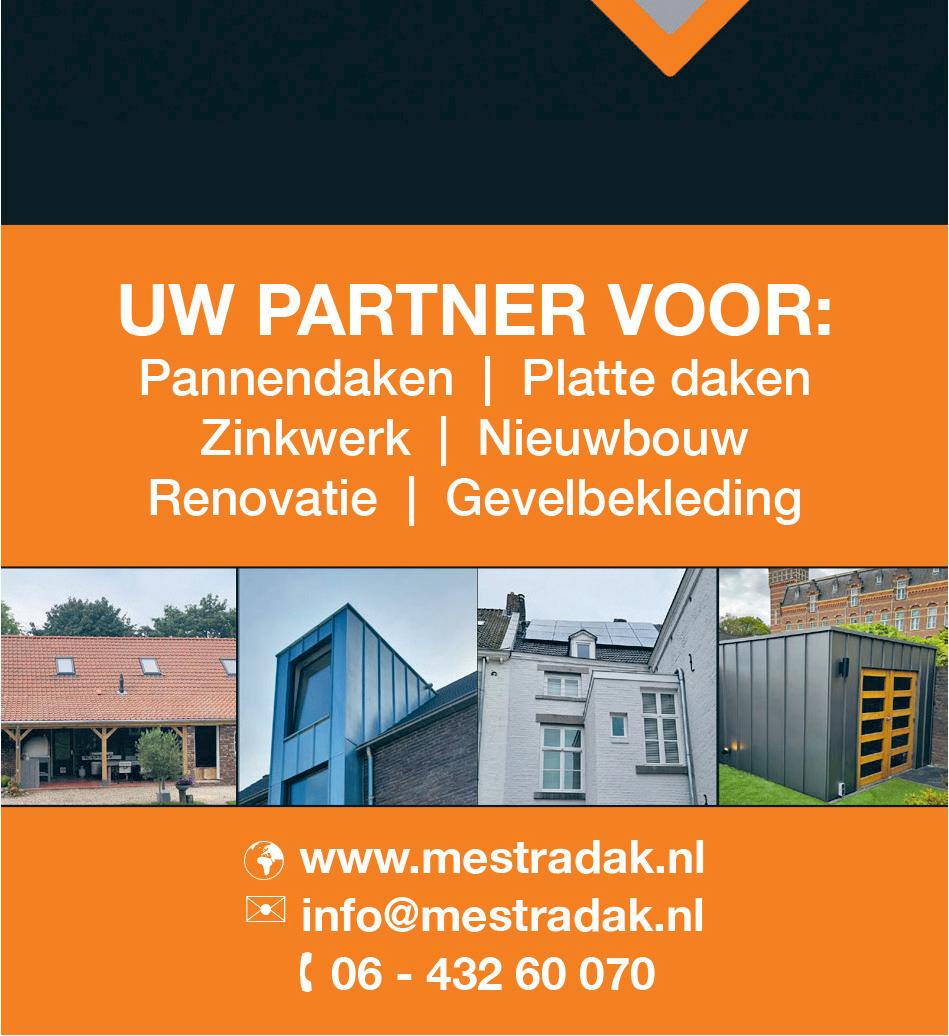 UW PARTNER VOOR:
Pannendaken | Platte daken
Zinkwerk | Nieuwbouw
Renovatie | Gevelbekleding

www.mestradak.nl
info@mestradak.nl
06 - 432 60 070